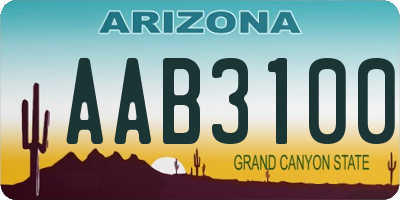 ARIZONA
AAB3100
GRAND CANYON STATE